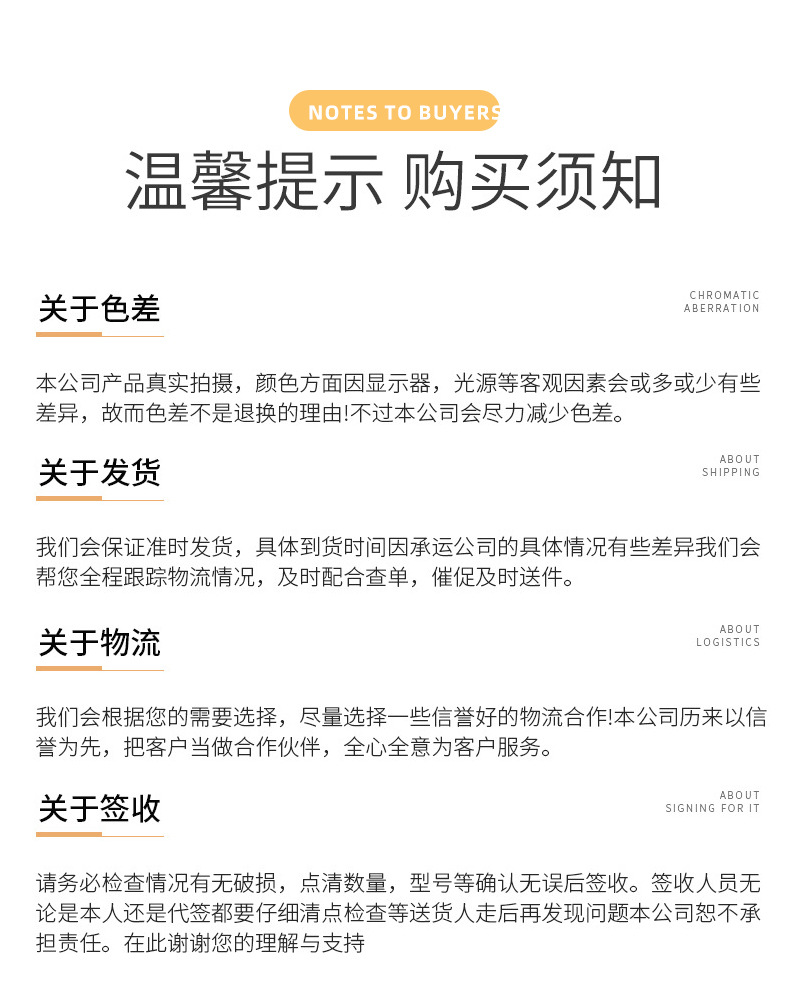 NOTES TO BUYERS

温馨提示 购买须知

关于色差

CHROMATIC ABERRATION

本公司产品真实拍摄，颜色方面因显示器，光源等客观因素会或多或少有些差异，故而色差不是退换的理由!不过本公司会尽力减少色差。

关于发货

ABOUT SHIPPING

我们会保证准时发货，具体到货时间因承运公司的具体情况有些差异我们会帮您全程跟踪物流情况，及时配合查单，催促及时送件。

关于物流

ABOUT LOGISTICS

我们会根据您的需要选择，尽量选择一些信誉好的物流合作!本公司历来以信誉为先，把客户当做合作伙伴，全心全意为客户服务。

关于签收

ABOUT SIGNING FOR IT

请务必检查情况有无破损，点清数量，型号等确认无误后签收。签收人员无论是本人还是代签都要仔细清点检查等送货人走后再发现问题本公司恕不承担责任。在此谢谢您的理解与支持